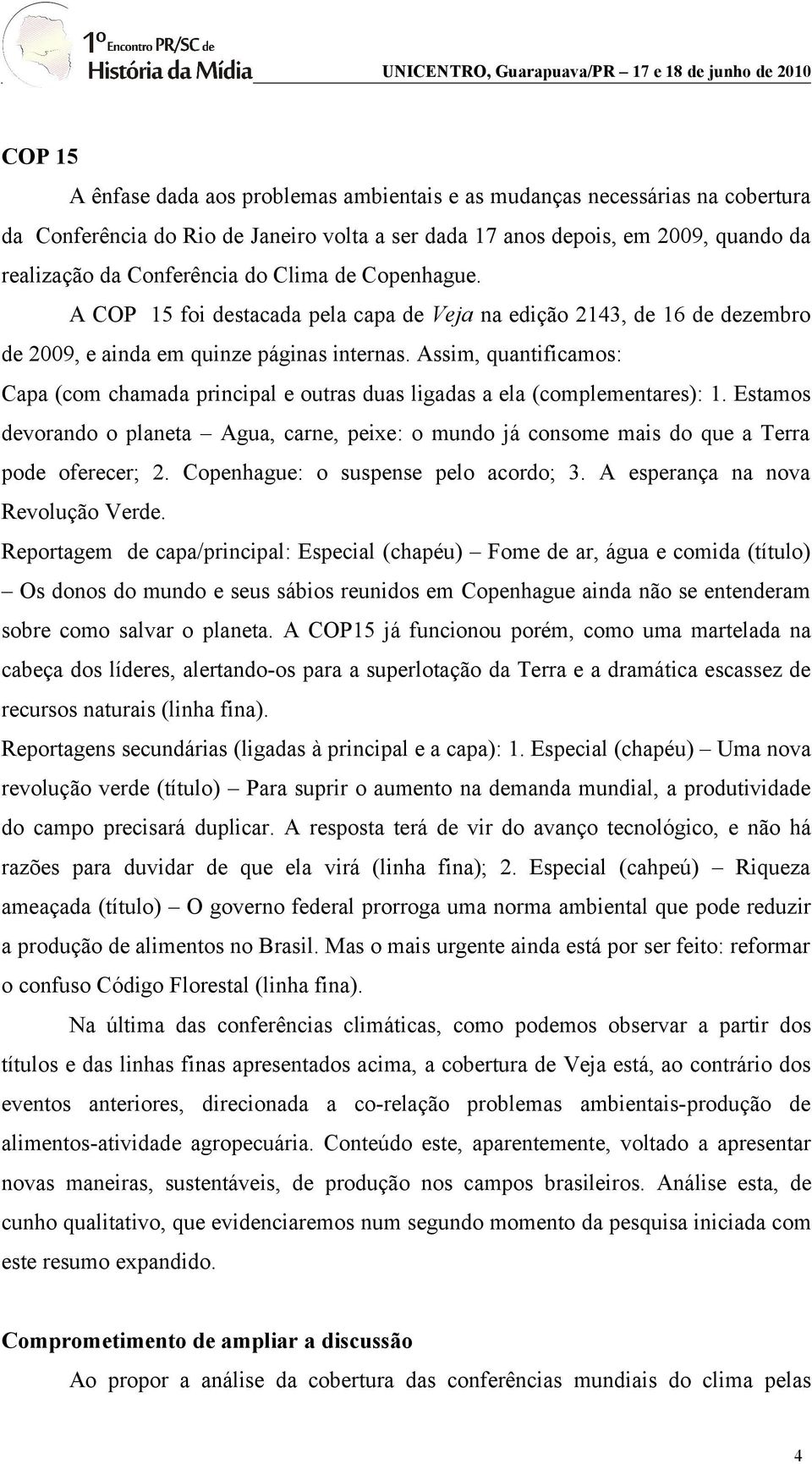 1º Encontro PR/SC de
História da Mídia
UNICENTRO, Guarapuava/PR – 17 e 18 de junho de 2010

COP 15

A ênfase dada aos problemas ambientais e as mudanças necessárias na cobertura da Conferência do Rio de Janeiro volta a ser dada 17 anos depois, em 2009, quando da realização da Conferência do Clima de Copenhague.

A COP 15 foi destacada pela capa de Veja na edição 2143, de 16 de dezembro de 2009, e ainda em quinze páginas internas. Assim, quantificamos:

Capa (com chamada principal e outras duas ligadas a ela (complementares): 1. Estamos devorando o planeta – Agua, carne, peixe: o mundo já consome mais do que a Terra pode oferecer; 2. Copenhague: o suspense pelo acordo; 3. A esperança na nova Revolução Verde.

Reportagem de capa/principal: Especial (chapéu) – Fome de ar, água e comida (título) – Os donos do mundo e seus sábios reunidos em Copenhague ainda não se entenderam sobre como salvar o planeta. A COP15 já funcionou porém, como uma martelada na cabeça dos líderes, alertando-os para a superlotação da Terra e a dramática escassez de recursos naturais (linha fina).

Reportagens secundárias (ligadas à principal e a capa): 1. Especial (chapéu) – Uma nova revolução verde (título) – Para suprir o aumento na demanda mundial, a produtividade do campo precisará duplicar. A resposta terá de vir do avanço tecnológico, e não há razões para duvidar de que ela virá (linha fina); 2. Especial (cahpeú) – Riqueza ameaçada (título) – O governo federal prorroga uma norma ambiental que pode reduzir a produção de alimentos no Brasil. Mas o mais urgente ainda está por ser feito: reformar o confuso Código Florestal (linha fina).

Na última das conferências climáticas, como podemos observar a partir dos títulos e das linhas finas apresentados acima, a cobertura de Veja está, ao contrário dos eventos anteriores, direcionada a co-relação problemas ambientais-produção de alimentos-atividade agropecuária. Conteúdo este, aparentemente, voltado a apresentar novas maneiras, sustentáveis, de produção nos campos brasileiros. Análise esta, de cunho qualitativo, que evidenciaremos num segundo momento da pesquisa iniciada com este resumo expandido.

Comprometimento de ampliar a discussão

Ao propor a análise da cobertura das conferências mundiais do clima pelas

4